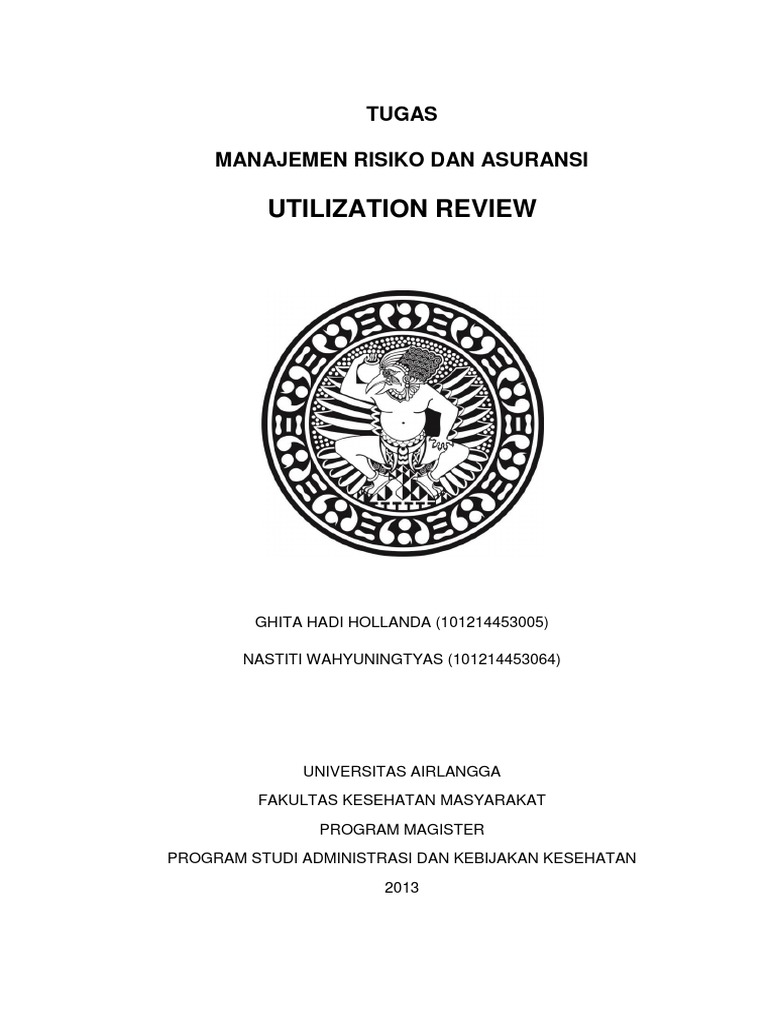 TUGAS

MANAJEMEN RISIKO DAN ASURANSI

UTILIZATION REVIEW

GHITA HADI HOLLANDA (101214453005)

NASTITI WAHYUNINGTYAS (101214453064)

UNIVERSITAS AIRLANGGA

FAKULTAS KESEHATAN MASYARAKAT

PROGRAM MAGISTER

PROGRAM STUDI ADMINISTRASI DAN KEBIJAKAN KESEHATAN

2013